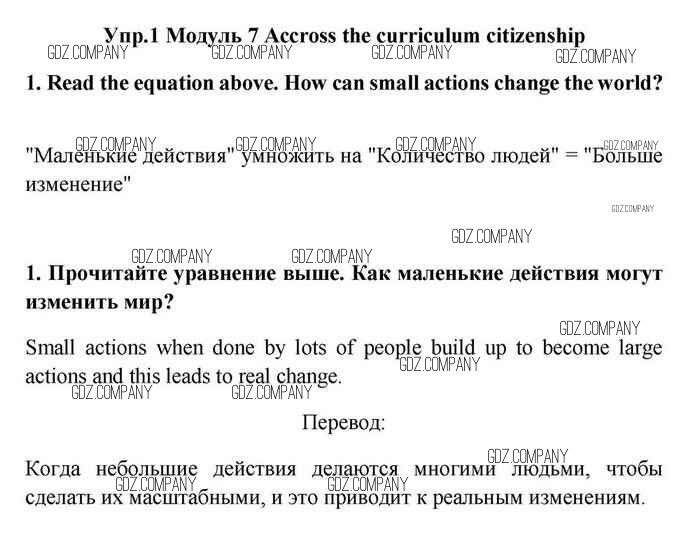 Упр.1 Модуль 7 Accross the curriculum citizenship

GDZ.COMPANY GDZ.COMPANY GDZ.COMPANY GDZ.COMPANY

1. Read the equation above. How can small actions change the world?

GDZ.COMPANY GDZ.COMPANY GDZ.COMPANY GDZ.COMPANY

"Маленькие действия" умножить на "Количество людей" = "Больше изменение"

GDZ.COMPANY

GDZ.COMPANY

GDZ.COMPANY GDZ.COMPANY

1. Прочитайте уравнение выше. Как маленькие действия могут изменить мир?

GDZ.COMPANY

Small actions when done by lots of people build up to become large actions and this leads to real change.

GDZ.COMPANY

GDZ.COMPANY GDZ.COMPANY

Перевод:

GDZ.COMPANY

Когда небольшие действия делаются многими людьми, чтобы сделать их масштабными, и это приводит к реальным изменениям.

GDZ.COMPANY GDZ.COMPANY